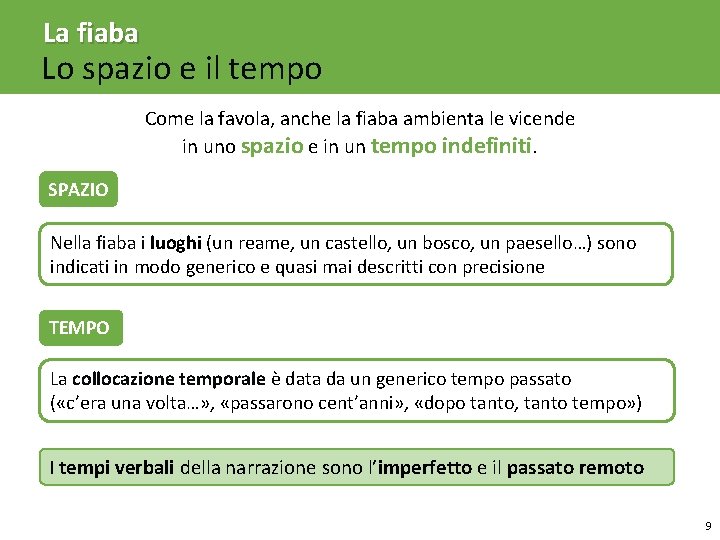 La fiaba
Lo spazio e il tempo

Come la favola, anche la fiaba ambienta le vicende in uno spazio e in un tempo indefiniti.

SPAZIO

Nella fiaba i luoghi (un reame, un castello, un bosco, un paesello…) sono indicati in modo generico e quasi mai descritti con precisione

TEMPO

La collocazione temporale è data da un generico tempo passato («c'era una volta…», «passarono cent'anni», «dopo tanto, tanto tempo»)

I tempi verbali della narrazione sono l'imperfetto e il passato remoto

9